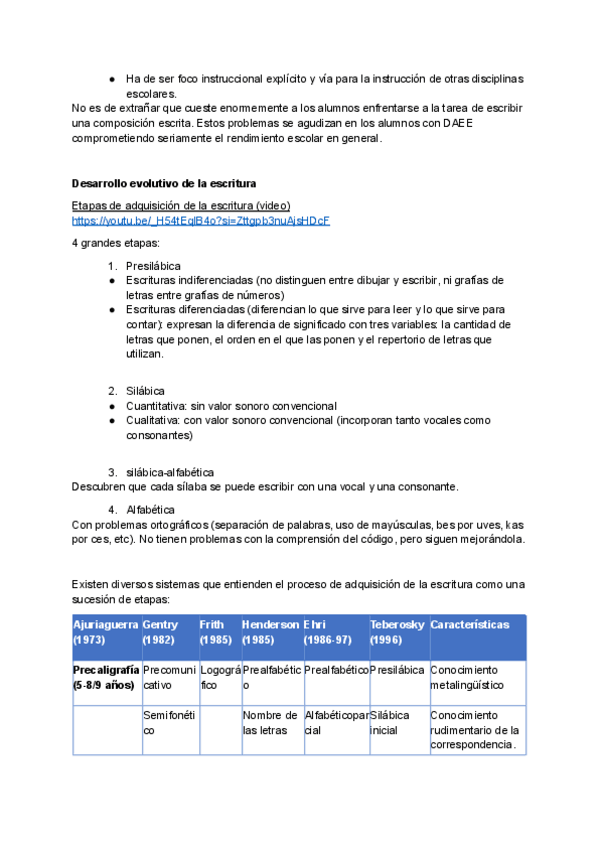 ● Ha de ser foco instruccional explícito y vía para la instrucción de otras disciplinas escolares.
No es de extrañar que cueste enormemente a los alumnos enfrentarse a la tarea de escribir una composición escrita. Estos problemas se agudizan en los alumnos con DAEE comprometiendo seriamente el rendimiento escolar en general.

Desarrollo evolutivo de la escritura

Etapas de adquisición de la escritura (video)
https://youtu.be/_H54tEqlB4o?si=Zttgpb3nuAjsHDcF

4 grandes etapas:

1. Presilábica
● Escrituras indiferenciadas (no distinguen entre dibujar y escribir, ni grafías de letras entre grafías de números)
● Escrituras diferenciadas (diferencian lo que sirve para leer y lo que sirve para contar): expresan la diferencia de significado con tres variables: la cantidad de letras que ponen, el orden en el que las ponen y el repertorio de letras que utilizan.

2. Silábica
● Cuantitativa: sin valor sonoro convencional
● Cualitativa: con valor sonoro convencional (incorporan tanto vocales como consonantes)

3. silábica-alfabética
Descubren que cada sílaba se puede escribir con una vocal y una consonante.

4. Alfabética
Con problemas ortográficos (separación de palabras, uso de mayúsculas, bes por uves, kas por ces, etc). No tienen problemas con la comprensión del código, pero siguen mejorándola.

Existen diversos sistemas que entienden el proceso de adquisición de la escritura como una sucesión de etapas:

| Ajuriaguerra (1973) | Gentry (1982) | Frith (1985) | Henderson (1985) | Ehri (1986-97) | Teberosky (1996) | Características |
|---|---|---|---|---|---|---|
| Precaligrafía (5-8/9 años) | Precomunicativo | Logográfico | Prealfabético | Prealfabético | Presilábica | Conocimiento metalingüístico |
| | Semifonético | | Nombre de las letras | Alfabéticoparcial | Silábica inicial | Conocimiento rudimentario de la correspondencia. |